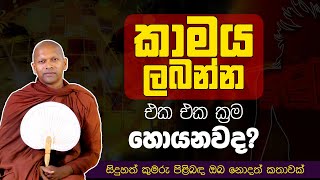 කාමය ලබන්න

එක එක ක්‍රම හොයනවද?

සිදුහත් කුමරු පිළිබඳ ඔබ නොදත් කතාවක්